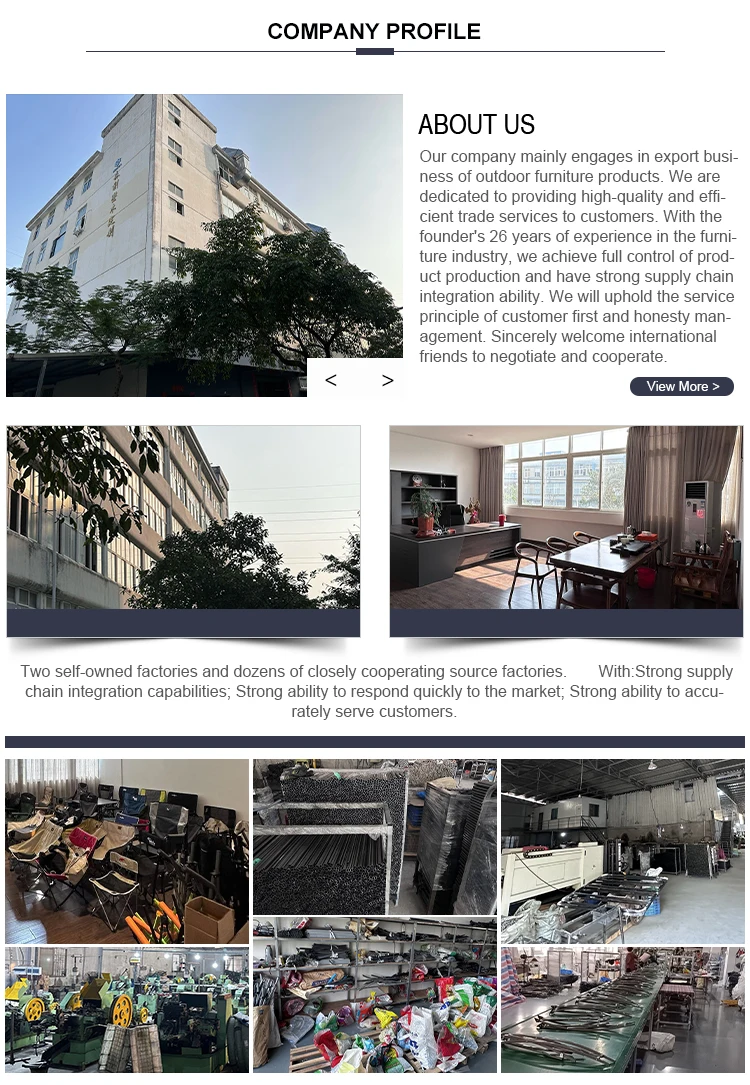 COMPANY PROFILE

ABOUT US

Our company mainly engages in export business of outdoor furniture products. We are dedicated to providing high-quality and efficient trade services to customers. With the founder's 26 years of experience in the furniture industry, we achieve full control of product production and have strong supply chain integration ability. We will uphold the service principle of customer first and honesty management. Sincerely welcome international friends to negotiate and cooperate.

< >

View More >

Two self-owned factories and dozens of closely cooperating source factories. With:Strong supply chain integration capabilities; Strong ability to respond quickly to the market; Strong ability to accurately serve customers.